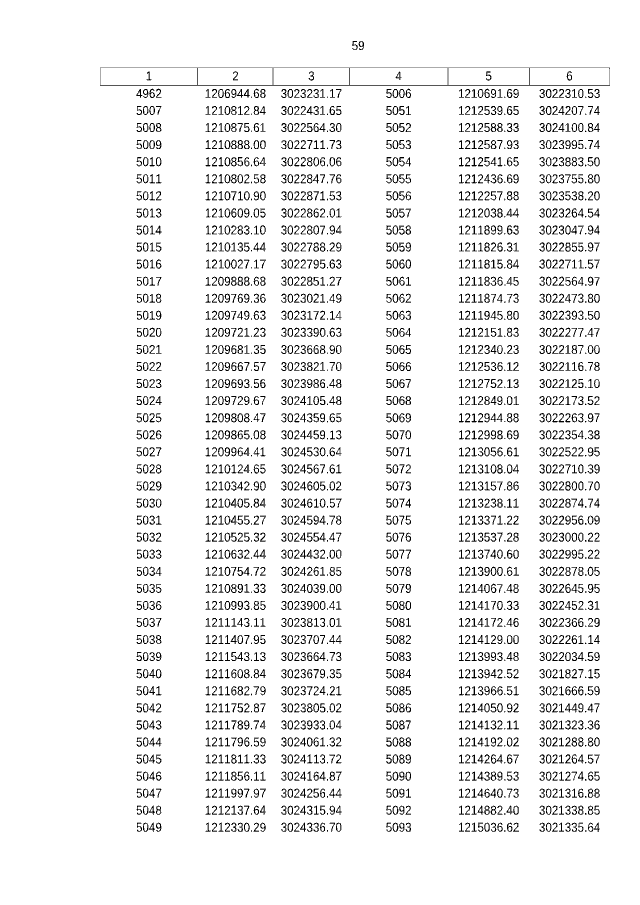 59

| 1 | 2 | 3 | 4 | 5 | 6 |
|---|---|---|---|---|---|
| 4962 | 1206944.68 | 3023231.17 | 5006 | 1210691.69 | 3022310.53 |
| 5007 | 1210812.84 | 3022431.65 | 5051 | 1212539.65 | 3024207.74 |
| 5008 | 1210875.61 | 3022564.30 | 5052 | 1212588.33 | 3024100.84 |
| 5009 | 1210888.00 | 3022711.73 | 5053 | 1212587.93 | 3023995.74 |
| 5010 | 1210856.64 | 3022806.06 | 5054 | 1212541.65 | 3023883.50 |
| 5011 | 1210802.58 | 3022847.76 | 5055 | 1212436.69 | 3023755.80 |
| 5012 | 1210710.90 | 3022871.53 | 5056 | 1212257.88 | 3023538.20 |
| 5013 | 1210609.05 | 3022862.01 | 5057 | 1212038.44 | 3023264.54 |
| 5014 | 1210283.10 | 3022807.94 | 5058 | 1211899.63 | 3023047.94 |
| 5015 | 1210135.44 | 3022788.29 | 5059 | 1211826.31 | 3022855.97 |
| 5016 | 1210027.17 | 3022795.63 | 5060 | 1211815.84 | 3022711.57 |
| 5017 | 1209888.68 | 3022851.27 | 5061 | 1211836.45 | 3022564.97 |
| 5018 | 1209769.36 | 3023021.49 | 5062 | 1211874.73 | 3022473.80 |
| 5019 | 1209749.63 | 3023172.14 | 5063 | 1211945.80 | 3022393.50 |
| 5020 | 1209721.23 | 3023390.63 | 5064 | 1212151.83 | 3022277.47 |
| 5021 | 1209681.35 | 3023668.90 | 5065 | 1212340.23 | 3022187.00 |
| 5022 | 1209667.57 | 3023821.70 | 5066 | 1212536.12 | 3022116.78 |
| 5023 | 1209693.56 | 3023986.48 | 5067 | 1212752.13 | 3022125.10 |
| 5024 | 1209729.67 | 3024105.48 | 5068 | 1212849.01 | 3022173.52 |
| 5025 | 1209808.47 | 3024359.65 | 5069 | 1212944.88 | 3022263.97 |
| 5026 | 1209865.08 | 3024459.13 | 5070 | 1212998.69 | 3022354.38 |
| 5027 | 1209964.41 | 3024530.64 | 5071 | 1213056.61 | 3022522.95 |
| 5028 | 1210124.65 | 3024567.61 | 5072 | 1213108.04 | 3022710.39 |
| 5029 | 1210342.90 | 3024605.02 | 5073 | 1213157.86 | 3022800.70 |
| 5030 | 1210405.84 | 3024610.57 | 5074 | 1213238.11 | 3022874.74 |
| 5031 | 1210455.27 | 3024594.78 | 5075 | 1213371.22 | 3022956.09 |
| 5032 | 1210525.32 | 3024554.47 | 5076 | 1213537.28 | 3023000.22 |
| 5033 | 1210632.44 | 3024432.00 | 5077 | 1213740.60 | 3022995.22 |
| 5034 | 1210754.72 | 3024261.85 | 5078 | 1213900.61 | 3022878.05 |
| 5035 | 1210891.33 | 3024039.00 | 5079 | 1214067.48 | 3022645.95 |
| 5036 | 1210993.85 | 3023900.41 | 5080 | 1214170.33 | 3022452.31 |
| 5037 | 1211143.11 | 3023813.01 | 5081 | 1214172.46 | 3022366.29 |
| 5038 | 1211407.95 | 3023707.44 | 5082 | 1214129.00 | 3022261.14 |
| 5039 | 1211543.13 | 3023664.73 | 5083 | 1213993.48 | 3022034.59 |
| 5040 | 1211608.84 | 3023679.35 | 5084 | 1213942.52 | 3021827.15 |
| 5041 | 1211682.79 | 3023724.21 | 5085 | 1213966.51 | 3021666.59 |
| 5042 | 1211752.87 | 3023805.02 | 5086 | 1214050.92 | 3021449.47 |
| 5043 | 1211789.74 | 3023933.04 | 5087 | 1214132.11 | 3021323.36 |
| 5044 | 1211796.59 | 3024061.32 | 5088 | 1214192.02 | 3021288.80 |
| 5045 | 1211811.33 | 3024113.72 | 5089 | 1214264.67 | 3021264.57 |
| 5046 | 1211856.11 | 3024164.87 | 5090 | 1214389.53 | 3021274.65 |
| 5047 | 1211997.97 | 3024256.44 | 5091 | 1214640.73 | 3021316.88 |
| 5048 | 1212137.64 | 3024315.94 | 5092 | 1214882.40 | 3021338.85 |
| 5049 | 1212330.29 | 3024336.70 | 5093 | 1215036.62 | 3021335.64 |